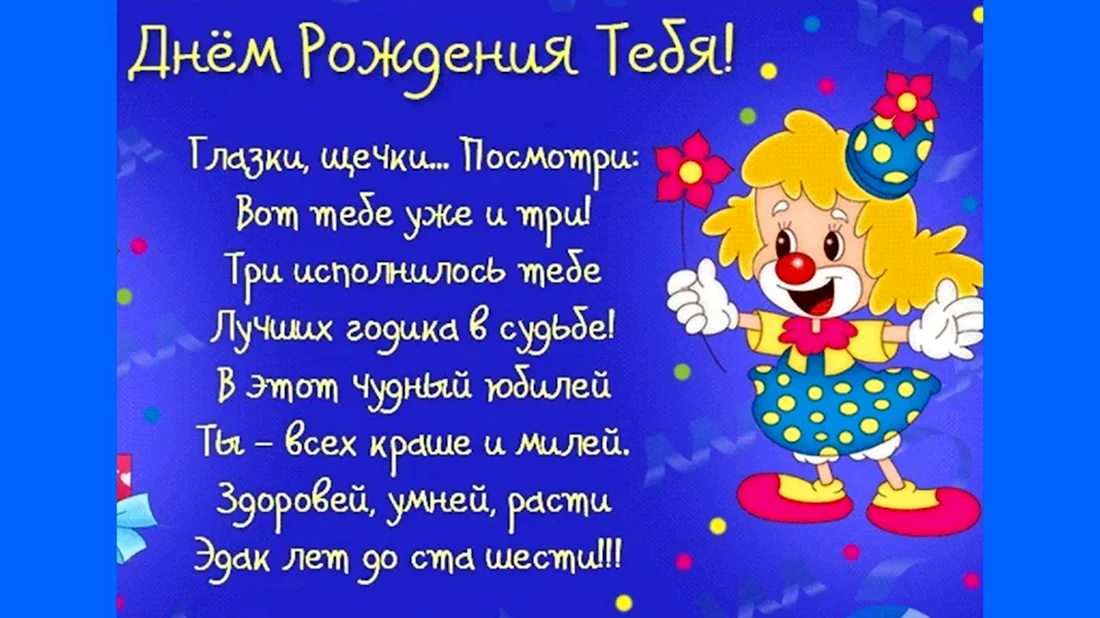 Днём Рождения Тебя!

Глазки, щечки... Посмотри:
Вот тебе уже и три!
Три исполнилось тебе
Лучших годика в судьбе!
В этот чудный юбилей
Ты – всех краше и милей.
Здоровей, умней, расти
Эдак лет до ста шести!!!